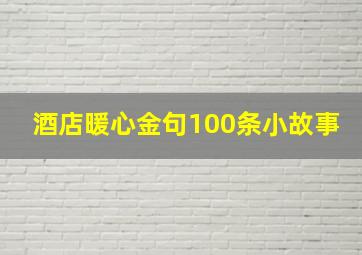 酒店暖心金句100条小故事